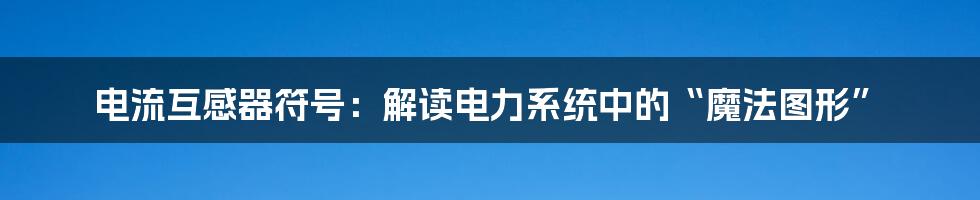 电流互感器符号：解读电力系统中的“魔法图形”